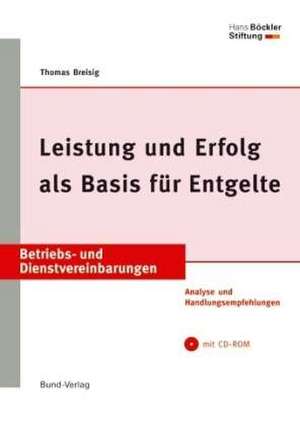 Hans Böckler Stiftung

Thomas Breisig

Leistung und Erfolg als Basis für Entgelte

Betriebs- und Dienstvereinbarungen

Analyse und Handlungsempfehlungen

mit CD-ROM

Bund-Verlag